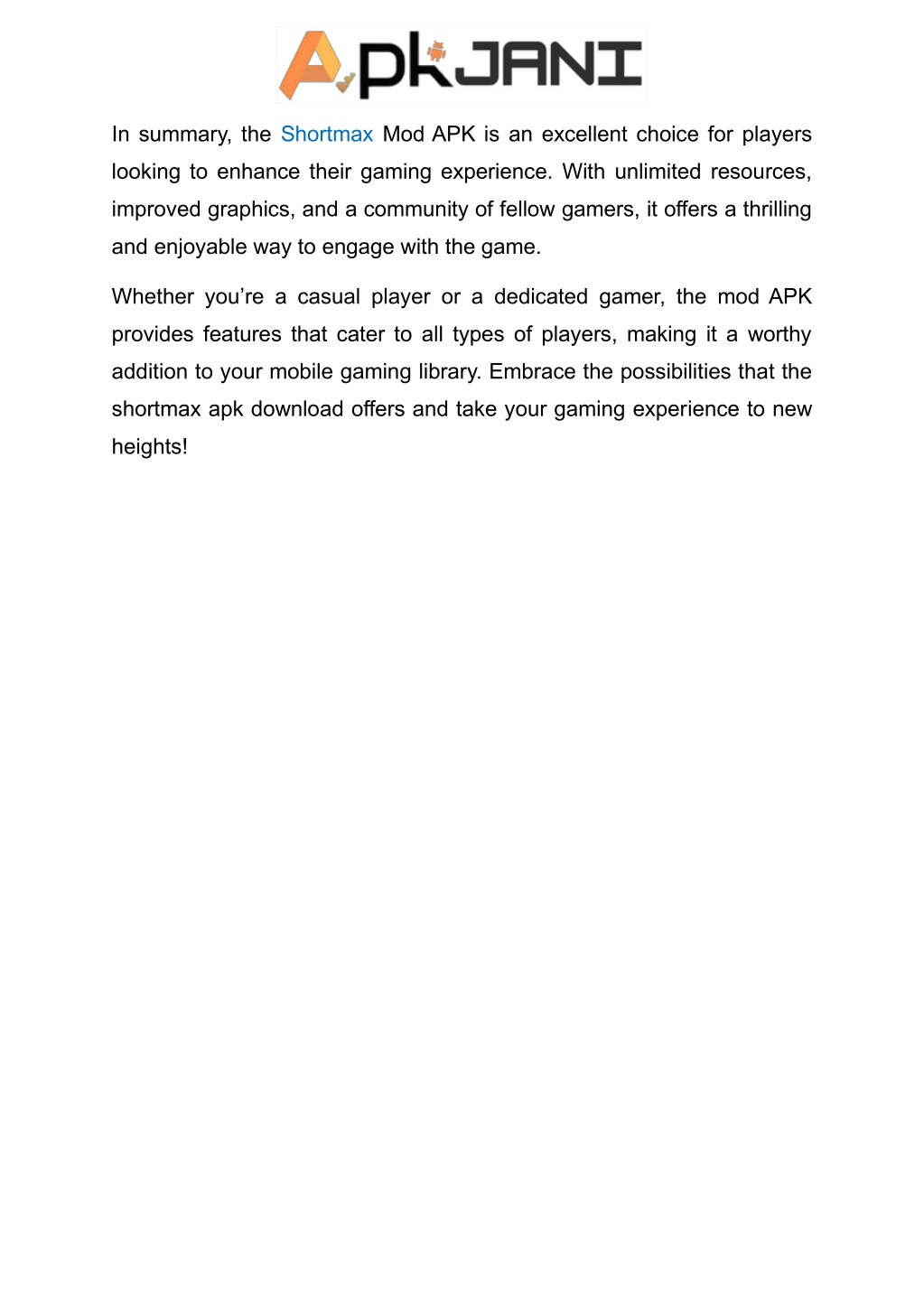 ApkJANI

In summary, the Shortmax Mod APK is an excellent choice for players looking to enhance their gaming experience. With unlimited resources, improved graphics, and a community of fellow gamers, it offers a thrilling and enjoyable way to engage with the game.

Whether you’re a casual player or a dedicated gamer, the mod APK provides features that cater to all types of players, making it a worthy addition to your mobile gaming library. Embrace the possibilities that the shortmax apk download offers and take your gaming experience to new heights!